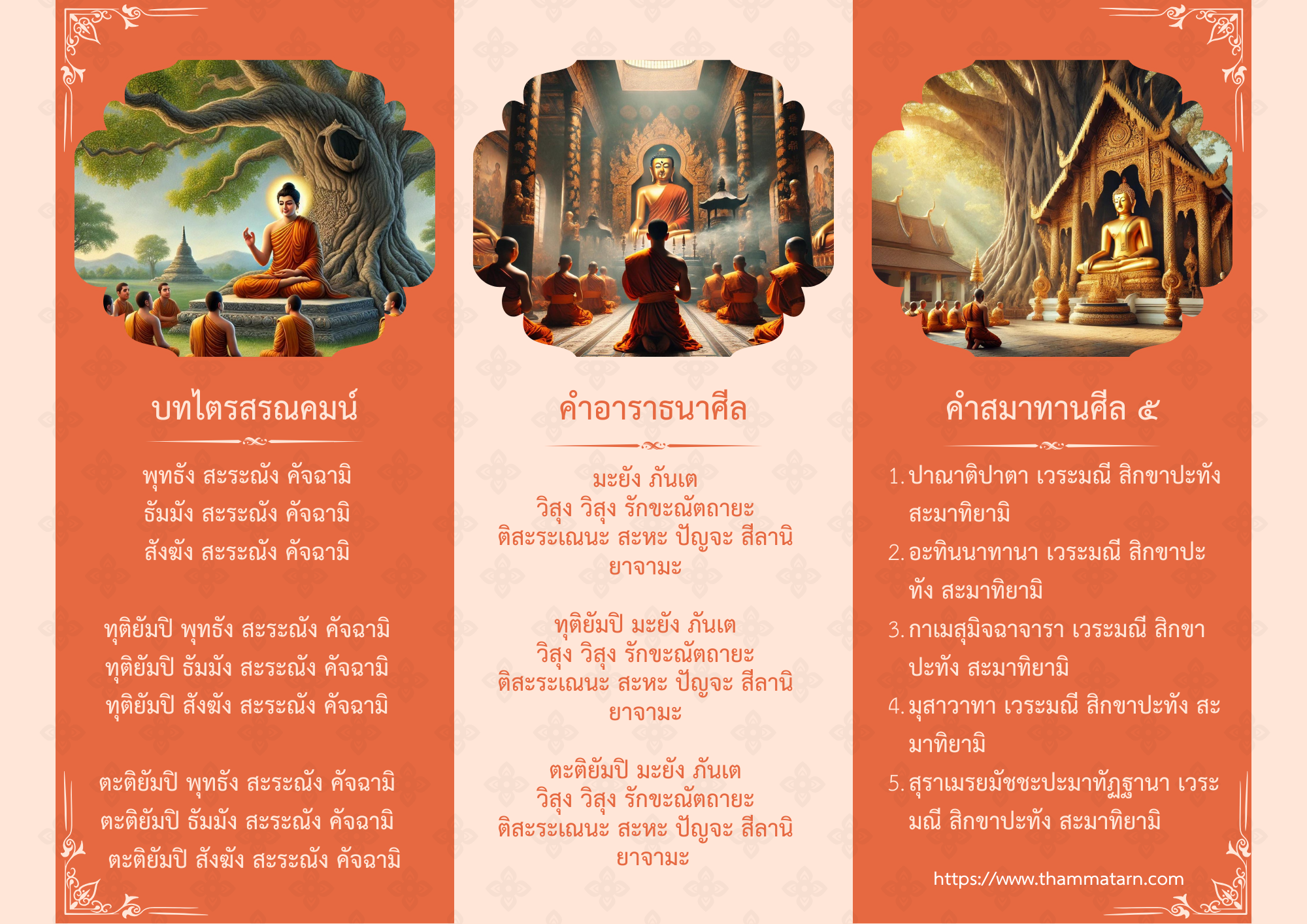 บทไตรสรณคมน์

พุทธัง สะระณัง คัจฉามิ
ธัมมัง สะระณัง คัจฉามิ
สังฆัง สะระณัง คัจฉามิ

ทุติยัมปิ พุทธัง สะระณัง คัจฉามิ
ทุติยัมปิ ธัมมัง สะระณัง คัจฉามิ
ทุติยัมปิ สังฆัง สะระณัง คัจฉามิ

ตะติยัมปิ พุทธัง สะระณัง คัจฉามิ
ตะติยัมปิ ธัมมัง สะระณัง คัจฉามิ
ตะติยัมปิ สังฆัง สะระณัง คัจฉามิ

คำอาราธนาศีล

มะยัง ภันเต
วิสุง วิสุง รักขะณัตถายะ
ติสะระเณนะ สะหะ ปัญจะ สีลานิ
ยาจามะ

ทุติยัมปิ มะยัง ภันเต
วิสุง วิสุง รักขะณัตถายะ
ติสะระเณนะ สะหะ ปัญจะ สีลานิ
ยาจามะ

ตะติยัมปิ มะยัง ภันเต
วิสุง วิสุง รักขะณัตถายะ
ติสะระเณนะ สะหะ ปัญจะ สีลานิ
ยาจามะ

คำสมาทานศีล ๕

1. ปาณาติปาตา เวระมณี สิกขาปะทัง สะมาทิยามิ
2. อะทินนาทานา เวระมณี สิกขาปะทัง สะมาทิยามิ
3. กาเมสุมิจฉาจารา เวระมณี สิกขาปะทัง สะมาทิยามิ
4. มุสาวาทา เวระมณี สิกขาปะทัง สะมาทิยามิ
5. สุราเมรยมัชชะปะมาทัฏฐานา เวระมณี สิกขาปะทัง สะมาทิยามิ

https://www.thammatarn.com